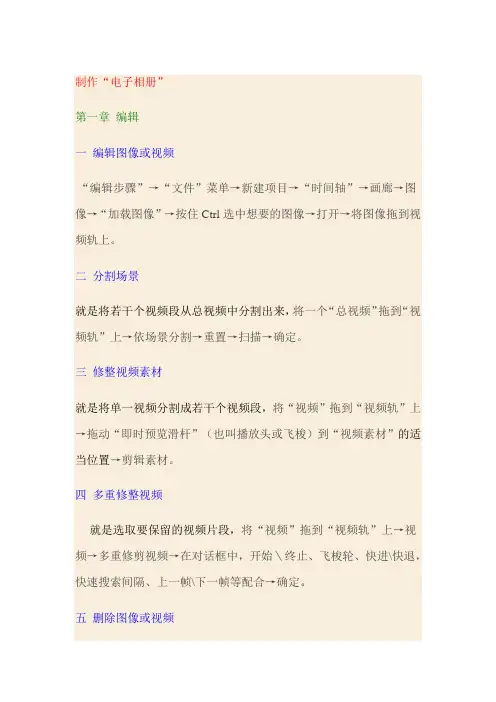 制作“电子相册”

第一章 编辑

一 编辑图像或视频

“编辑步骤”→“文件”菜单→新建项目→“时间轴”→画廊→图像→“加载图像”→按住 Ctrl 选中想要的图像→打开→将图像拖到视频轨上。

二 分割场景

就是将若干个视频段从总视频中分割出来，将一个“总视频”拖到“视频轨”上→依场景分割→重置→扫描→确定。

三 修整视频素材

就是将单一视频分割成若干个视频段，将“视频”拖到“视频轨”上→拖动“即时预览滑杆”（也叫播放头或飞梭）到“视频素材”的适当位置→剪辑素材。

四 多重修整视频

就是选取要保留的视频片段，将“视频”拖到“视频轨”上→视频→多重修剪视频→在对话框中，开始＼终止、飞梭轮、快进\快退，快速搜索间隔、上一帧\下一帧等配合→确定。

五 删除图像或视频